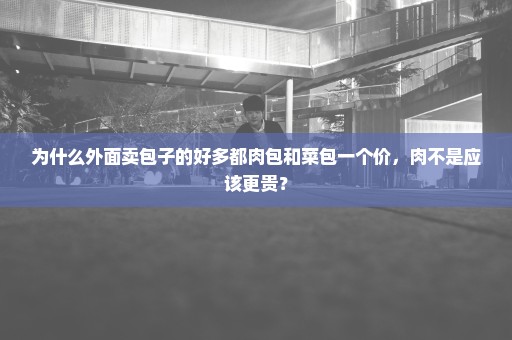 为什么外面卖包子的好多都肉包和菜包一个价，肉不是应该更贵？